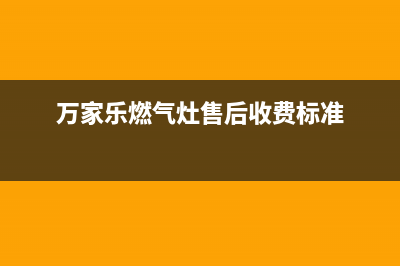 万家乐燃气灶售后收费标准